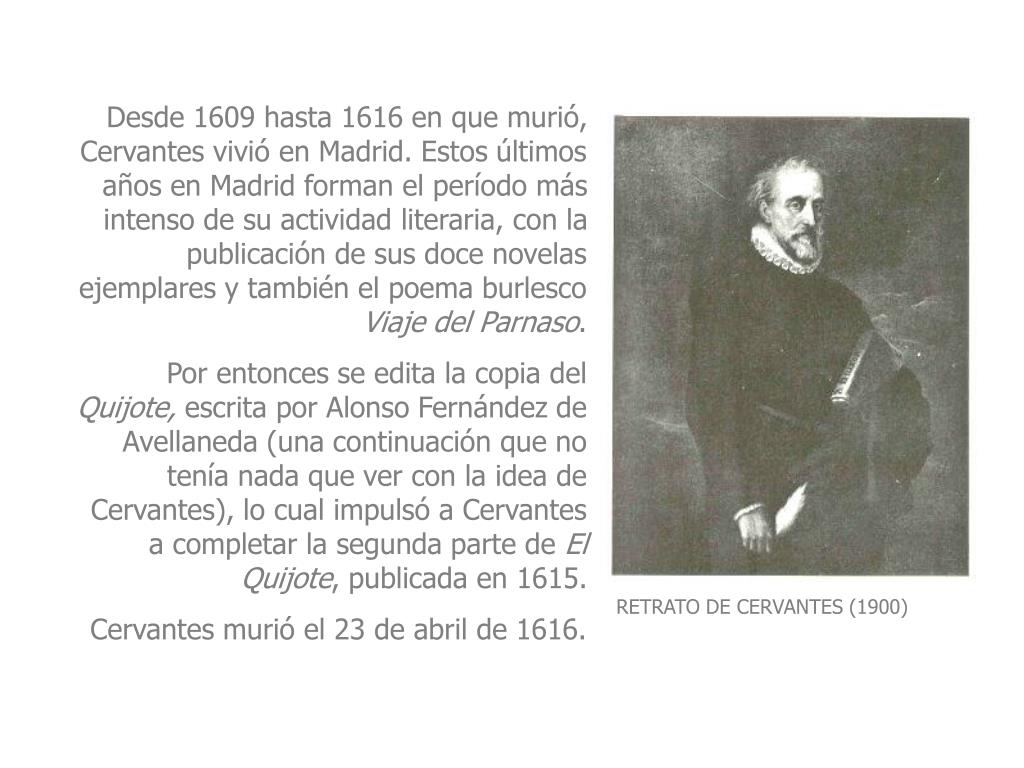 Desde 1609 hasta 1616 en que murió, Cervantes vivió en Madrid. Estos últimos años en Madrid forman el período más intenso de su actividad literaria, con la publicación de sus doce novelas ejemplares y también el poema burlesco Viaje del Parnaso.

Por entonces se edita la copia del Quijote, escrita por Alonso Fernández de Avellaneda (una continuación que no tenía nada que ver con la idea de Cervantes), lo cual impulsó a Cervantes a completar la segunda parte de El Quijote, publicada en 1615.

Cervantes murió el 23 de abril de 1616.

RETRATO DE CERVANTES (1900)